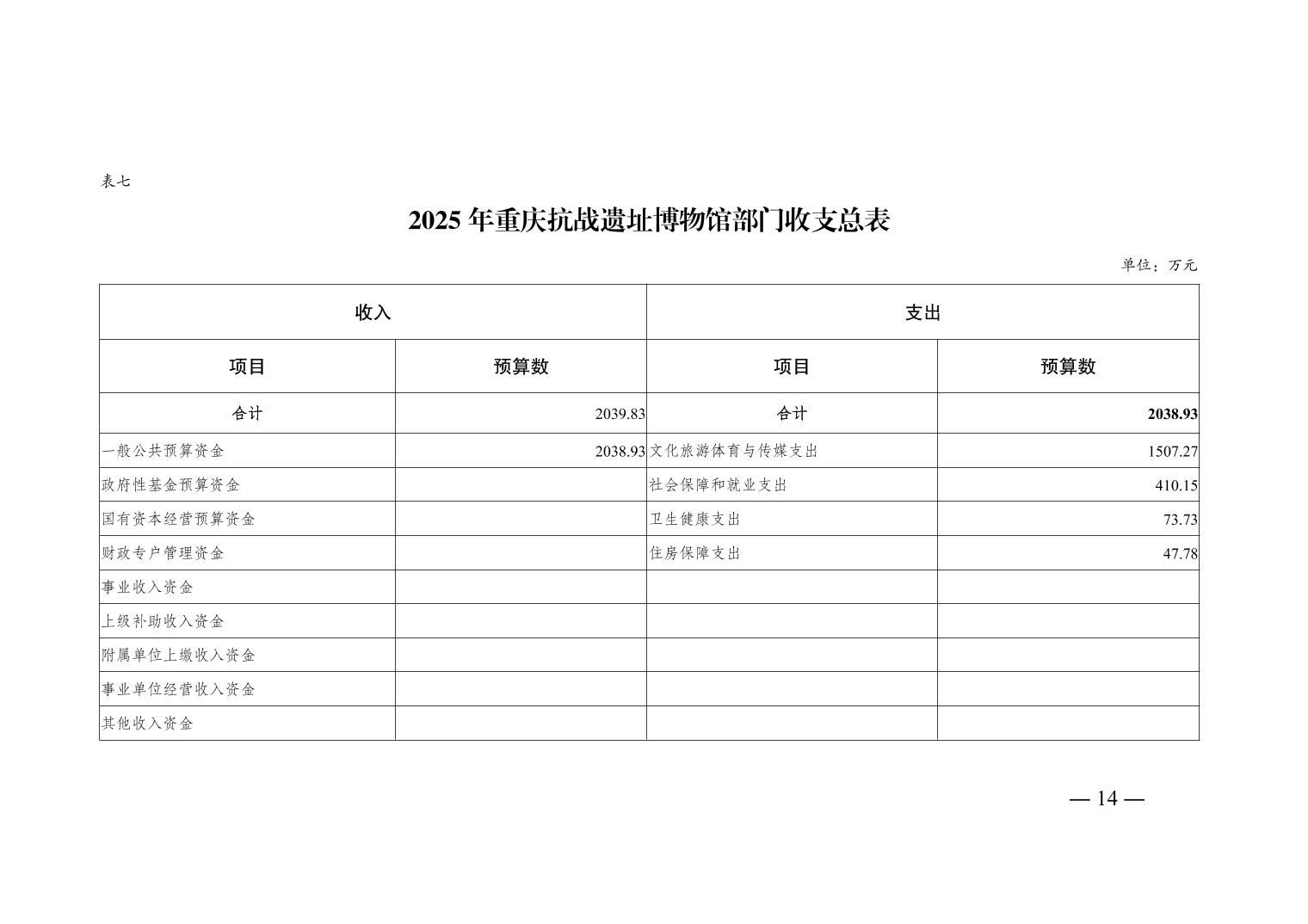 表七

2025 年重庆抗战遗址博物馆部门收支总表

单位：万元

| 收入 | | 支出 | |
|---|---|---|---|
| 项目 | 预算数 | 项目 | 预算数 |
| 合计 | 2039.83 | 合计 | 2038.93 |
| 一般公共预算资金 | 2038.93 | 文化旅游体育与传媒支出 | 1507.27 |
| 政府性基金预算资金 | | 社会保障和就业支出 | 410.15 |
| 国有资本经营预算资金 | | 卫生健康支出 | 73.73 |
| 财政专户管理资金 | | 住房保障支出 | 47.78 |
| 事业收入资金 | | | |
| 上级补助收入资金 | | | |
| 附属单位上缴收入资金 | | | |
| 事业单位经营收入资金 | | | |
| 其他收入资金 | | | |

— 14 —